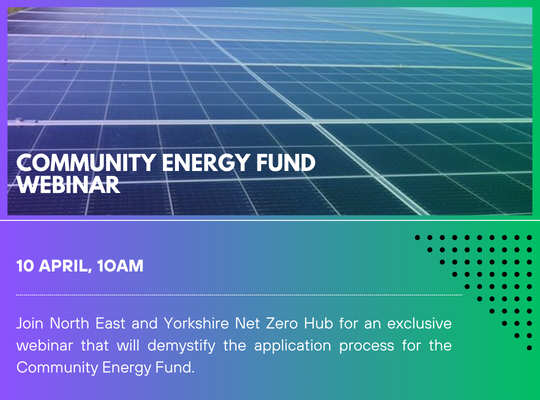 COMMUNITY ENERGY FUND WEBINAR

10 APRIL, 10AM

Join North East and Yorkshire Net Zero Hub for an exclusive webinar that will demystify the application process for the Community Energy Fund.